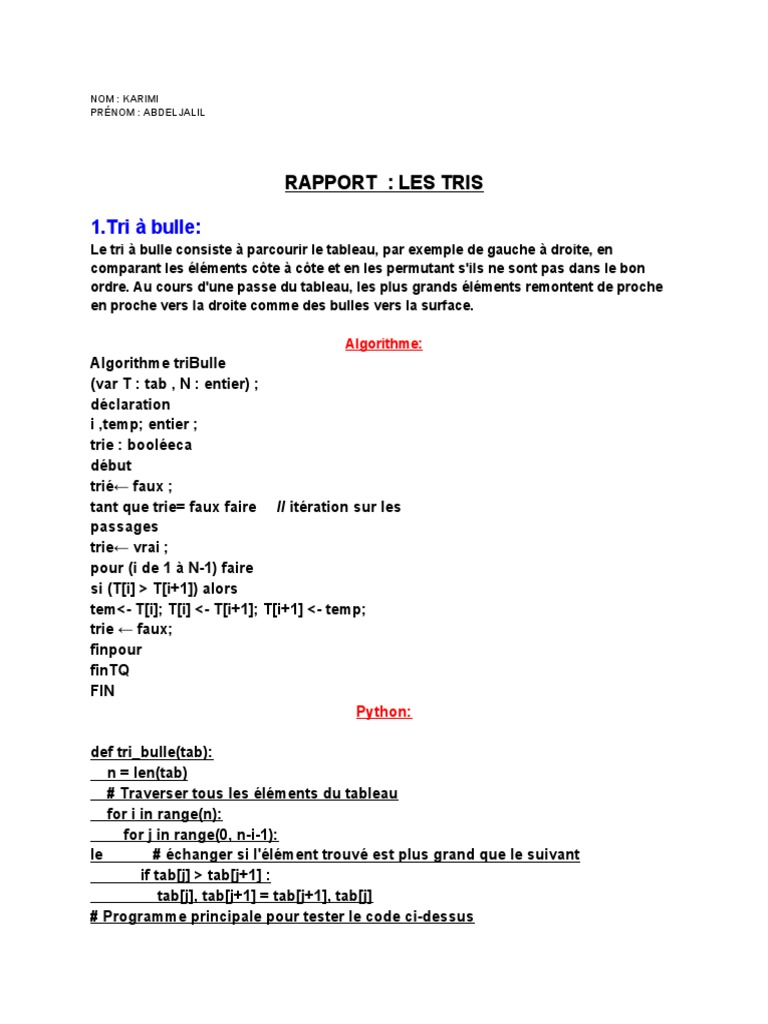 NOM : KARIMI
PRÉNOM : ABDELJALIL

RAPPORT : LES TRIS

1.Tri à bulle:

Le tri à bulle consiste à parcourir le tableau, par exemple de gauche à droite, en comparant les éléments côte à côte et en les permutant s'ils ne sont pas dans le bon ordre. Au cours d'une passe du tableau, les plus grands éléments remontent de proche en proche vers la droite comme des bulles vers la surface.

Algorithme:

Algorithme triBulle
(var T : tab , N : entier) ;
déclaration
i ,temp; entier ;
trie : booléeca
début
trié← faux ;
tant que trie= faux faire // itération sur les passages
trie← vrai ;
pour (i de 1 à N-1) faire
si (T[i] > T[i+1]) alors
tem<- T[i]; T[i] <- T[i+1]; T[i+1] <- temp;
trie ← faux;
finpour
finTQ
FIN

Python:

def tri_bulle(tab):
n = len(tab)
# Traverser tous les éléments du tableau
for i in range(n):
for j in range(0, n-i-1):
le # échanger si l'élément trouvé est plus grand que le suivant
if tab[j] > tab[j+1] :
tab[j], tab[j+1] = tab[j+1], tab[j]
# Programme principale pour tester le code ci-dessus